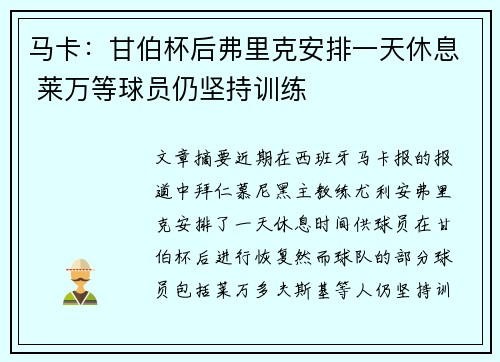 马卡：甘伯杯后弗里克安排一天休息 莱万等球员仍坚持训练

文章摘要近期在西班牙马卡报的报道中拜仁慕尼黑主教练尤利安弗里克安排了一天休息时间供球员在甘伯杯后进行恢复然而球队的部分球员包括莱万多夫斯基等人仍坚持训